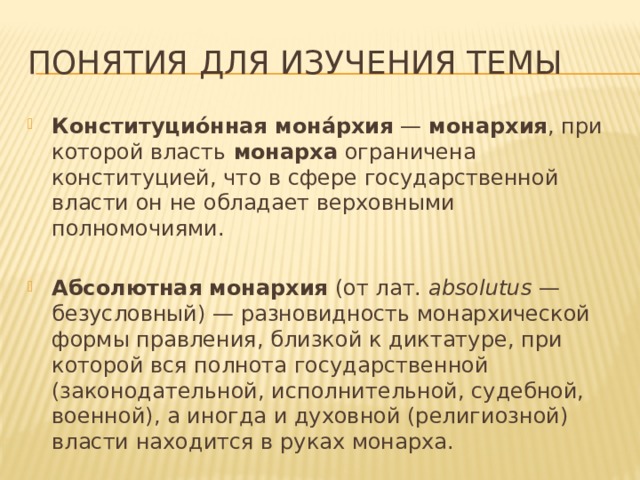 ПОНЯТИЯ ДЛЯ ИЗУЧЕНИЯ ТЕМЫ

Конституцио́нная мона́рхия — монархия, при которой власть монарха ограничена конституцией, что в сфере государственной власти он не обладает верховными полномочиями.

Абсолютная монархия (от лат. absolutus — безусловный) — разновидность монархической формы правления, близкой к диктатуре, при которой вся полнота государственной (законодательной, исполнительной, судебной, военной), а иногда и духовной (религиозной) власти находится в руках монарха.